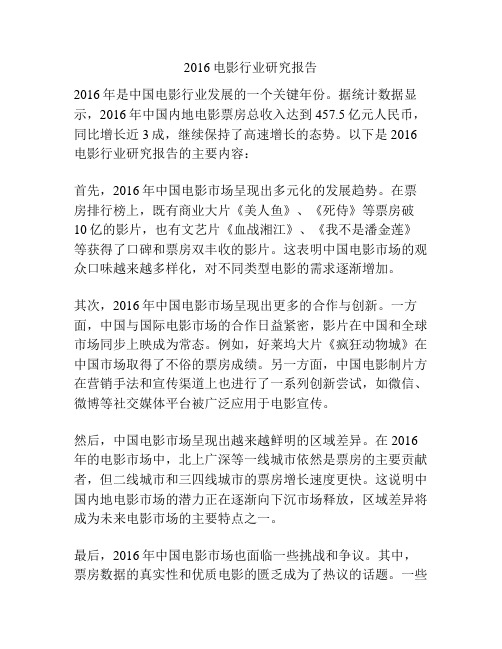 2016 电影行业研究报告

2016 年是中国电影行业发展的一个关键年份。据统计数据显示，2016 年中国内地电影票房总收入达到 457.5 亿元人民币，同比增长近 3 成，继续保持了高速增长的态势。以下是 2016 电影行业研究报告的主要内容：

首先，2016 年中国电影市场呈现出多元化的发展趋势。在票房排行榜上，既有商业大片《美人鱼》、《死侍》等票房破 10 亿的影片，也有文艺片《血战湘江》、《我不是潘金莲》等获得了口碑和票房双丰收的影片。这表明中国电影市场的观众口味越来越多样化，对不同类型电影的需求逐渐增加。

其次，2016 年中国电影市场呈现出更多的合作与创新。一方面，中国与国际电影市场的合作日益紧密，影片在中国和全球市场同步上映成为常态。例如，好莱坞大片《疯狂动物城》在中国市场取得了不俗的票房成绩。另一方面，中国电影制片方在营销手法和宣传渠道上也进行了一系列创新尝试，如微信、微博等社交媒体平台被广泛应用于电影宣传。

然后，中国电影市场呈现出越来越鲜明的区域差异。在 2016 年的电影市场中，北上广深等一线城市依然是票房的主要贡献者，但二线城市和三四线城市的票房增长速度更快。这说明中国内地电影市场的潜力正在逐渐向下沉市场释放，区域差异将成为未来电影市场的主要特点之一。

最后，2016 年中国电影市场也面临一些挑战和争议。其中，票房数据的真实性和优质电影的匮乏成为了热议的话题。一些